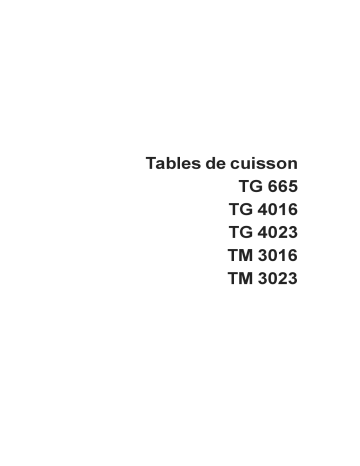 Tables de cuisson
TG 665
TG 4016
TG 4023
TM 3016
TM 3023